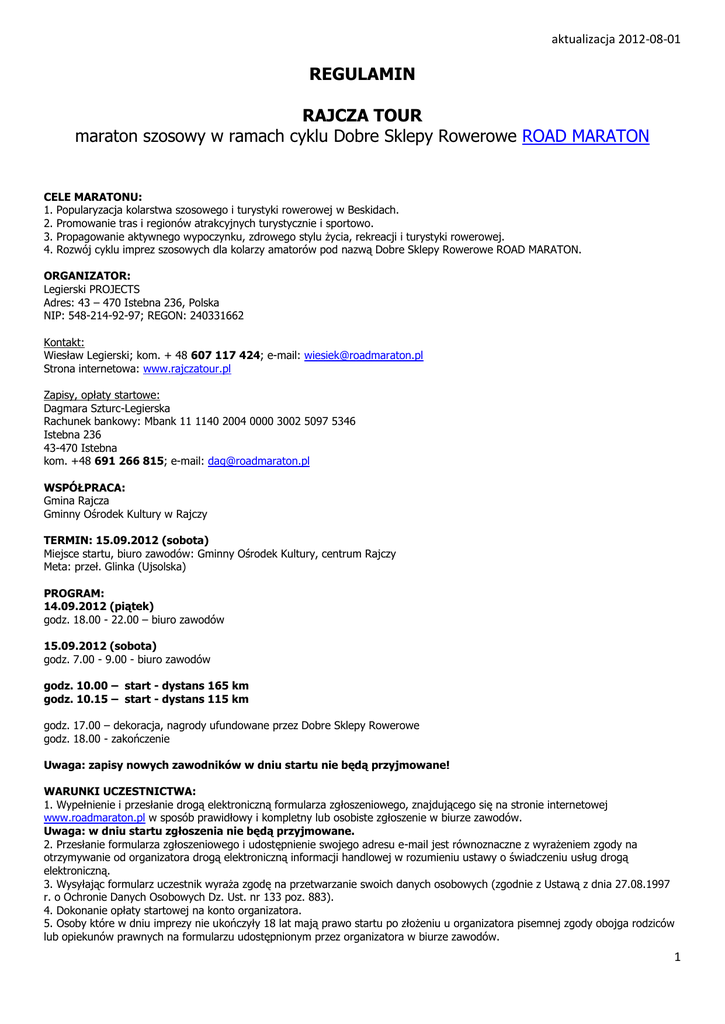 aktualizacja 2012-08-01

REGULAMIN

RAJCZA TOUR
maraton szosowy w ramach cyklu Dobre Sklepy Rowerowe ROAD MARATON

CELE MARATONU:
1. Popularyzacja kolarstwa szosowego i turystyki rowerowej w Beskidach.
2. Promowanie tras i regionów atrakcyjnych turystycznie i sportowo.
3. Propagowanie aktywnego wypoczynku, zdrowego stylu życia, rekreacji i turystyki rowerowej.
4. Rozwój cyklu imprez szosowych dla kolarzy amatorów pod nazwą Dobre Sklepy Rowerowe ROAD MARATON.

ORGANIZATOR:
Legierski PROJECTS
Adres: 43 – 470 Istebna 236, Polska
NIP: 548-214-92-97; REGON: 240331662

Kontakt:
Wiesław Legierski; kom. + 48 607 117 424; e-mail: wiesiek@roadmaraton.pl
Strona internetowa: www.rajczatour.pl

Zapisy, opłaty startowe:
Dagmara Szturc-Legierska
Rachunek bankowy: Mbank 11 1140 2004 0000 3002 5097 5346
Istebna 236
43-470 Istebna
kom. +48 691 266 815; e-mail: dag@roadmaraton.pl

WSPÓŁPRACA:
Gmina Rajcza
Gminny Ośrodek Kultury w Rajczy

TERMIN: 15.09.2012 (sobota)
Miejsce startu, biuro zawodów: Gminny Ośrodek Kultury, centrum Rajczy
Meta: przeł. Glinka (Ujsolska)

PROGRAM:
14.09.2012 (piątek)
godz. 18.00 - 22.00 – biuro zawodów

15.09.2012 (sobota)
godz. 7.00 - 9.00 - biuro zawodów

godz. 10.00 – start - dystans 165 km
godz. 10.15 – start - dystans 115 km

godz. 17.00 – dekoracja, nagrody ufundowane przez Dobre Sklepy Rowerowe
godz. 18.00 - zakończenie

Uwaga: zapisy nowych zawodników w dniu startu nie będą przyjmowane!

WARUNKI UCZESTNICTWA:
1. Wypełnienie i przesłanie drogą elektroniczną formularza zgłoszeniowego, znajdującego się na stronie internetowej www.roadmaraton.pl w sposób prawidłowy i kompletny lub osobiste zgłoszenie w biurze zawodów.
Uwaga: w dniu startu zgłoszenia nie będą przyjmowane.
2. Przesłanie formularza zgłoszeniowego i udostępnienie swojego adresu e-mail jest równoznaczne z wyrażeniem zgody na otrzymywanie od organizatora drogą elektroniczną informacji handlowej w rozumieniu ustawy o świadczeniu usług drogą elektroniczną.
3. Wysyłając formularz uczestnik wyraża zgodę na przetwarzanie swoich danych osobowych (zgodnie z Ustawą z dnia 27.08.1997 r. o Ochronie Danych Osobowych Dz. Ust. nr 133 poz. 883).
4. Dokonanie opłaty startowej na konto organizatora.
5. Osoby które w dniu imprezy nie ukończyły 18 lat mają prawo startu po złożeniu u organizatora pisemnej zgody obojga rodziców lub opiekunów prawnych na formularzu udostępnionym przez organizatora w biurze zawodów.

1